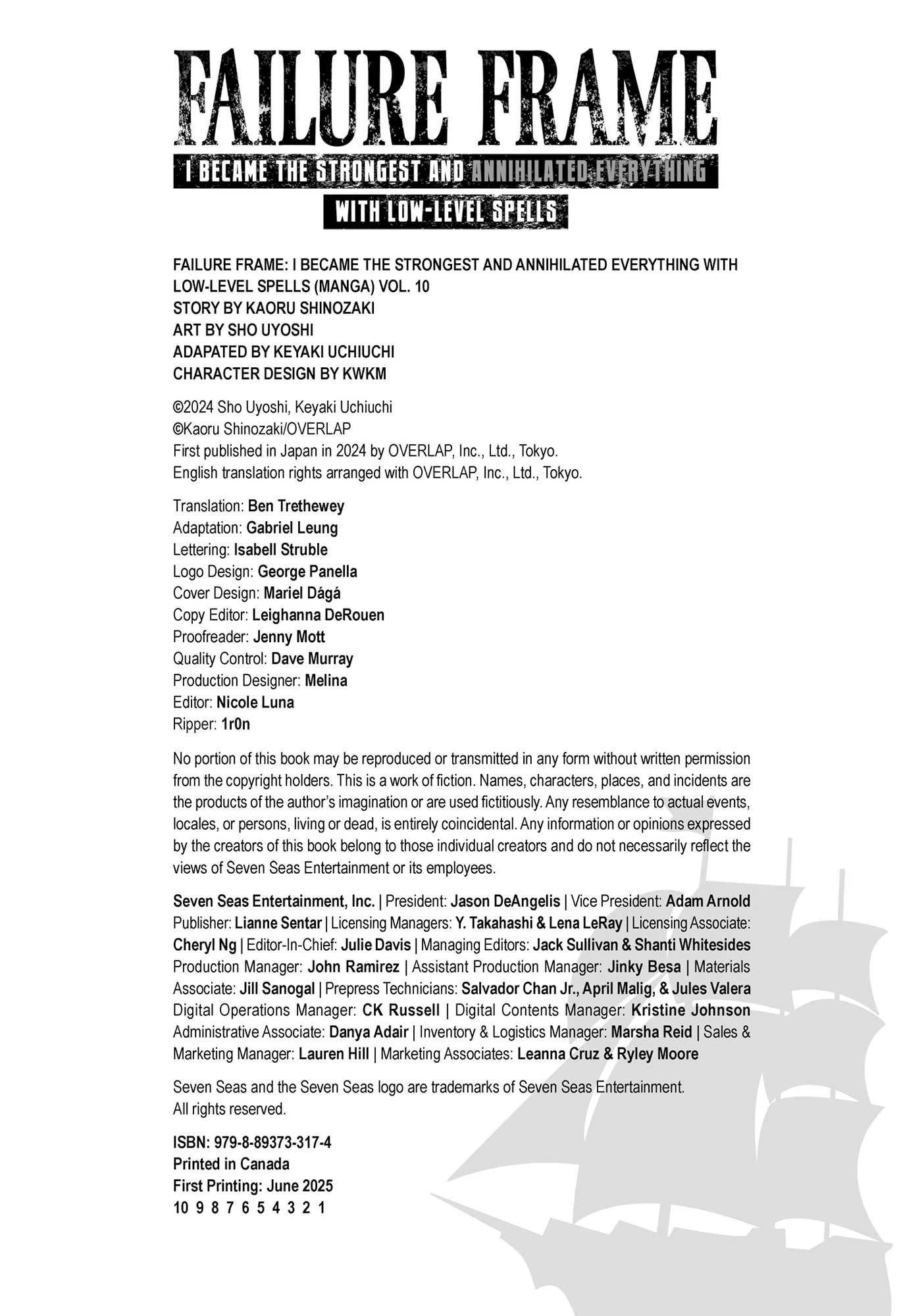 FAILURE FRAME
I BECAME THE STRONGEST AND ANNIHILATED EVERYTHING
WITH LOW-LEVEL SPELLS

FAILURE FRAME: I BECAME THE STRONGEST AND ANNIHILATED EVERYTHING WITH LOW-LEVEL SPELLS (MANGA) VOL. 10
STORY BY KAORU SHINOZAKI
ART BY SHO UYOSHI
ADAPATED BY KEYAKI UCHIUCHI
CHARACTER DESIGN BY KWKM

©2024 Sho Uyoshi, Keyaki Uchiuchi
©Kaoru Shinozaki/OVERLAP
First published in Japan in 2024 by OVERLAP, Inc., Ltd., Tokyo.
English translation rights arranged with OVERLAP, Inc., Ltd., Tokyo.

Translation: Ben Trethewey
Adaptation: Gabriel Leung
Lettering: Isabell Struble
Logo Design: George Panella
Cover Design: Mariel Dágá
Copy Editor: Leighanna DeRouen
Proofreader: Jenny Mott
Quality Control: Dave Murray
Production Designer: Melina
Editor: Nicole Luna
Ripper: 1r0n

No portion of this book may be reproduced or transmitted in any form without written permission from the copyright holders. This is a work of fiction. Names, characters, places, and incidents are the products of the author's imagination or are used fictitiously. Any resemblance to actual events, locales, or persons, living or dead, is entirely coincidental. Any information or opinions expressed by the creators of this book belong to those individual creators and do not necessarily reflect the views of Seven Seas Entertainment or its employees.

Seven Seas Entertainment, Inc. | President: Jason DeAngelis | Vice President: Adam Arnold Publisher: Lianne Sentar | Licensing Managers: Y. Takahashi & Lena LeRay | Licensing Associate: Cheryl Ng | Editor-In-Chief: Julie Davis | Managing Editors: Jack Sullivan & Shanti Whitesides Production Manager: John Ramirez | Assistant Production Manager: Jinky Besa | Materials Associate: Jill Sanogal | Prepress Technicians: Salvador Chan Jr., April Malig, & Jules Valera Digital Operations Manager: CK Russell | Digital Contents Manager: Kristine Johnson Administrative Associate: Danya Adair | Inventory & Logistics Manager: Marsha Reid | Sales & Marketing Manager: Lauren Hill | Marketing Associates: Leanna Cruz & Ryley Moore

Seven Seas and the Seven Seas logo are trademarks of Seven Seas Entertainment.
All rights reserved.

ISBN: 979-8-89373-317-4
Printed in Canada
First Printing: June 2025
10 9 8 7 6 5 4 3 2 1